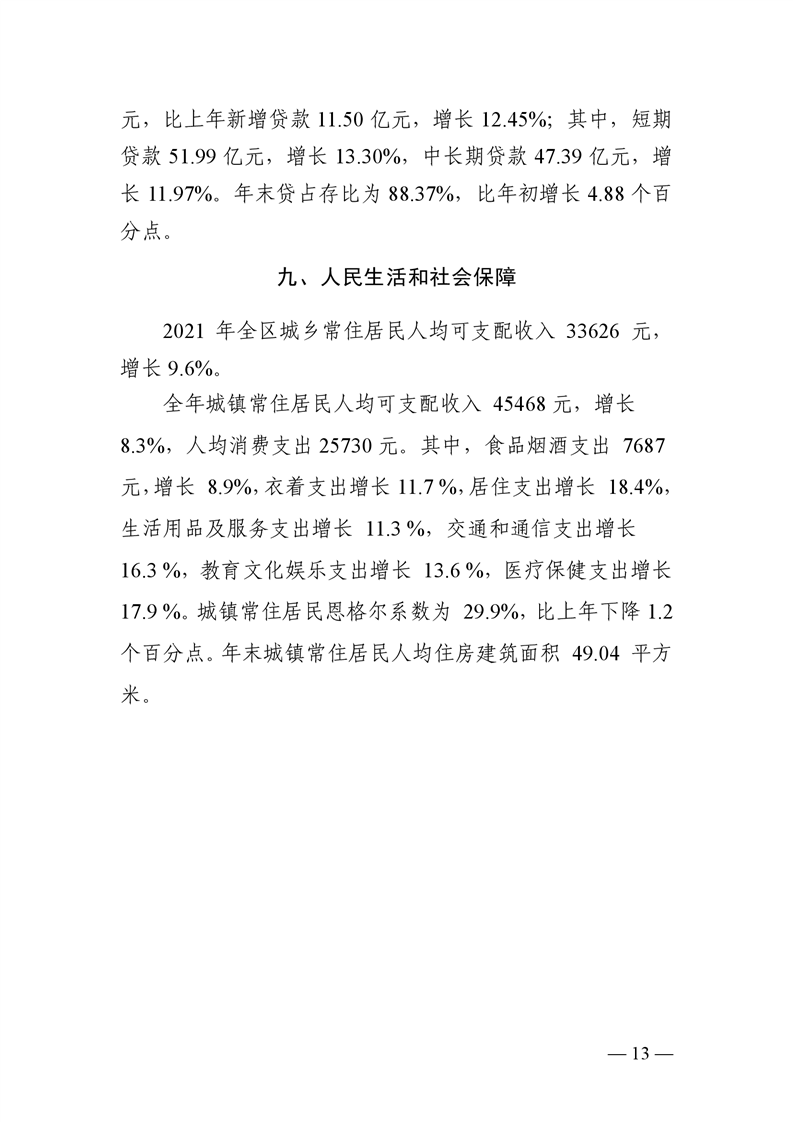 元，比上年新增贷款 11.50 亿元，增长 12.45%；其中，短期贷款 51.99 亿元，增长 13.30%，中长期贷款 47.39 亿元，增长 11.97%。年末贷占存比为 88.37%，比年初增长 4.88 个百分点。

九、人民生活和社会保障

2021 年全区城乡常住居民人均可支配收入 33626 元，增长 9.6%。

全年城镇常住居民人均可支配收入 45468 元，增长 8.3%，人均消费支出 25730 元。其中，食品烟酒支出 7687 元，增长 8.9%，衣着支出增长 11.7 %，居住支出增长 18.4%，生活用品及服务支出增长 11.3 %，交通和通信支出增长 16.3 %，教育文化娱乐支出增长 13.6 %，医疗保健支出增长 17.9 %。城镇常住居民恩格尔系数为 29.9%，比上年下降 1.2 个百分点。年末城镇常住居民人均住房建筑面积 49.04 平方米。

— 13 —